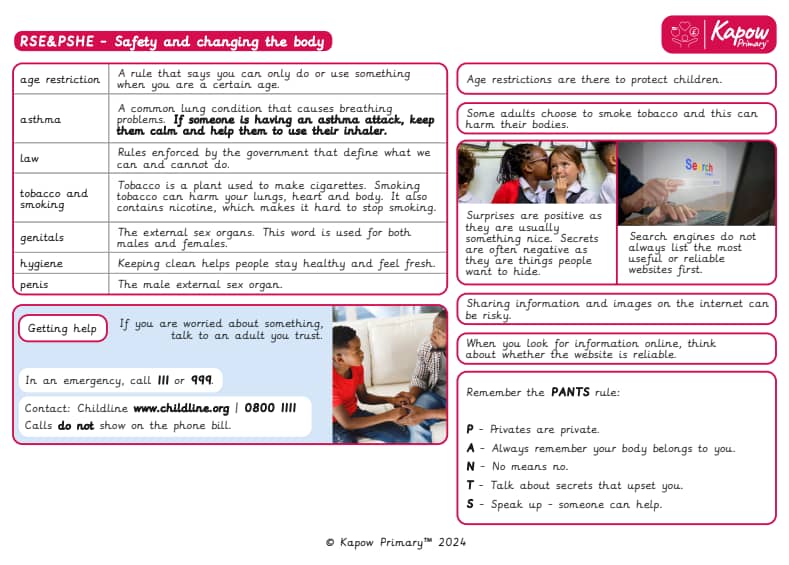 RSE&PSHE - Safety and changing the body

Kapow Primary

| age restriction | A rule that says you can only do or use something when you are a certain age. |
|---|---|
| asthma | A common lung condition that causes breathing problems. If someone is having an asthma attack, keep them calm and help them to use their inhaler. |
| law | Rules enforced by the government that define what we can and cannot do. |
| tobacco and smoking | Tobacco is a plant used to make cigarettes. Smoking tobacco can harm your lungs, heart and body. It also contains nicotine, which makes it hard to stop smoking. |
| genitals | The external sex organs. This word is used for both males and females. |
| hygiene | Keeping clean helps people stay healthy and feel fresh. |
| penis | The male external sex organ. |

Getting help

If you are worried about something, talk to an adult you trust.

In an emergency, call 111 or 999.

Contact: Childline www.childline.org | 0800 1111
Calls do not show on the phone bill.

Age restrictions are there to protect children.

Some adults choose to smoke tobacco and this can harm their bodies.

Surprises are positive as they are usually something nice. Secrets are often negative as they are things people want to hide.

Search

Search engines do not always list the most useful or reliable websites first.

Sharing information and images on the internet can be risky.

When you look for information online, think about whether the website is reliable.

Remember the PANTS rule:

P - Privates are private.
A - Always remember your body belongs to you.
N - No means no.
T - Talk about secrets that upset you.
S - Speak up - someone can help.

© Kapow Primary™ 2024